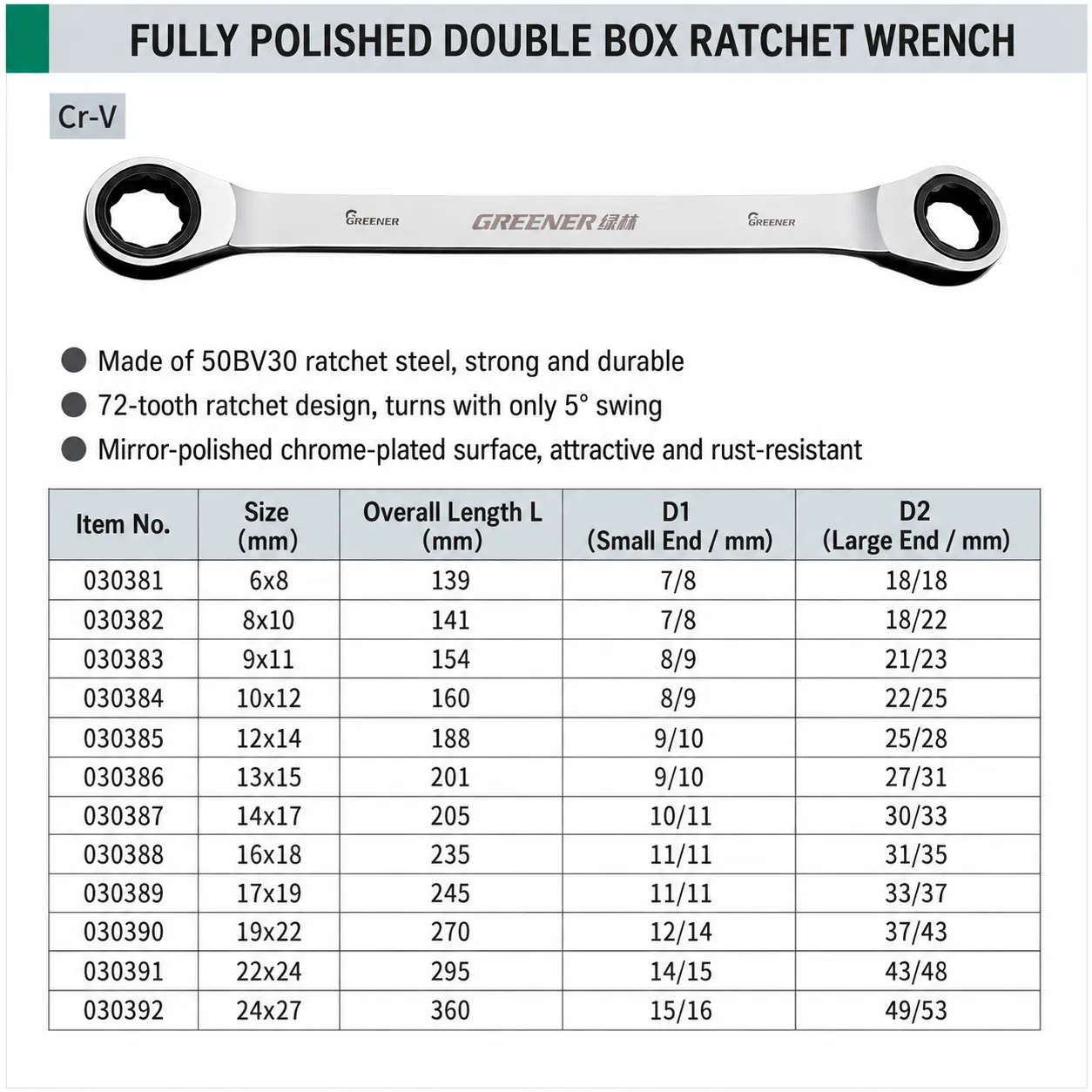 FULLY POLISHED DOUBLE BOX RATCHET WRENCH

Cr-V

GREENER GREENER 绿林 GREENER

Made of 50BV30 ratchet steel, strong and durable
72-tooth ratchet design, turns with only 5° swing
Mirror-polished chrome-plated surface, attractive and rust-resistant

| Item No. | Size (mm) | Overall Length L (mm) | D1 (Small End / mm) | D2 (Large End / mm) |
|---|---|---|---|---|
| 030381 | 6x8 | 139 | 7/8 | 18/18 |
| 030382 | 8x10 | 141 | 7/8 | 18/22 |
| 030383 | 9x11 | 154 | 8/9 | 21/23 |
| 030384 | 10x12 | 160 | 8/9 | 22/25 |
| 030385 | 12x14 | 188 | 9/10 | 25/28 |
| 030386 | 13x15 | 201 | 9/10 | 27/31 |
| 030387 | 14x17 | 205 | 10/11 | 30/33 |
| 030388 | 16x18 | 235 | 11/11 | 31/35 |
| 030389 | 17x19 | 245 | 11/11 | 33/37 |
| 030390 | 19x22 | 270 | 12/14 | 37/43 |
| 030391 | 22x24 | 295 | 14/15 | 43/48 |
| 030392 | 24x27 | 360 | 15/16 | 49/53 |